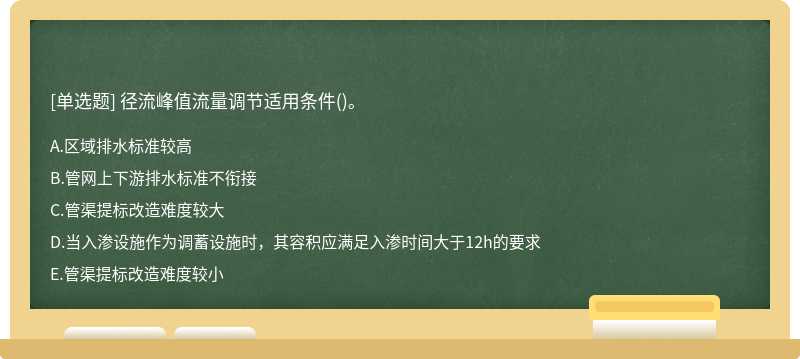 [单选题] 径流峰值流量调节适用条件()。

A.区域排水标准较高

B.管网上下游排水标准不衔接

C.管渠提标改造难度较大

D.当入渗设施作为调蓄设施时，其容积应满足入渗时间大于12h的要求

E.管渠提标改造难度较小